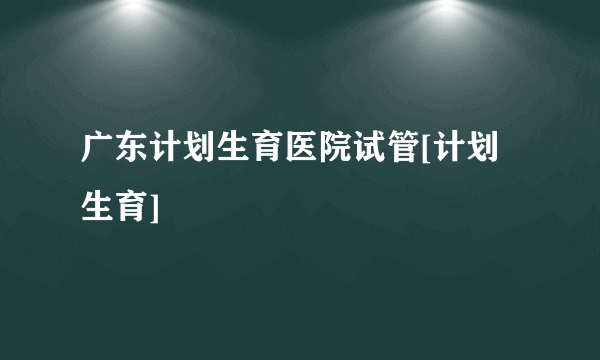 广东计划生育医院试管[计划生育]